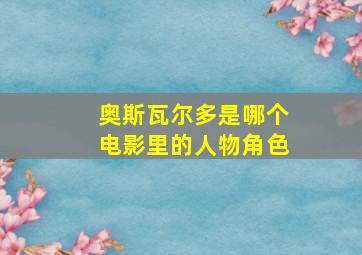 奥斯瓦尔多是哪个电影里的人物角色